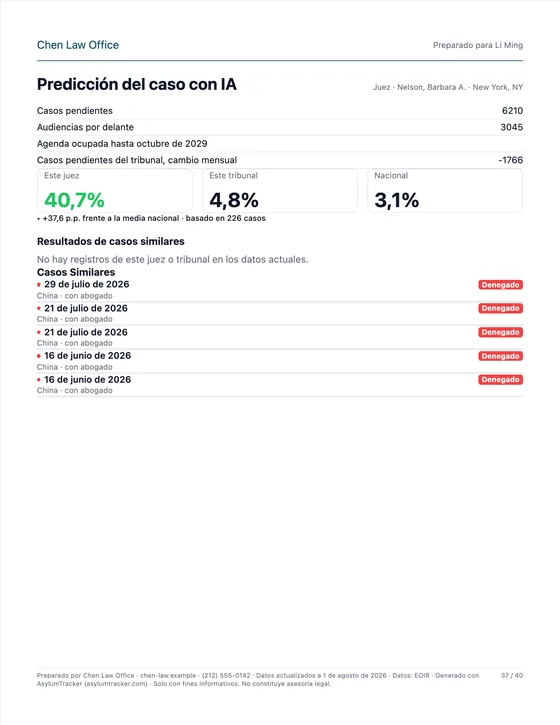 Chen Law Office

Preparado para Li Ming

Predicción del caso con IA

Juez · Nelson, Barbara A. · New York, NY

| | |
|---|---|
| Casos pendientes | 6210 |
| Audiencias por delante | 3045 |
| Agenda ocupada hasta octubre de 2029 | |
| Casos pendientes del tribunal, cambio mensual | -1766 |

Este juez
40,7%

Este tribunal
4,8%

Nacional
3,1%

• +37,6 p.p. frente a la media nacional · basado en 226 casos

Resultados de casos similares

No hay registros de este juez o tribunal en los datos actuales.

Casos Similares

• 29 de julio de 2026
China · con abogado
Denegado

• 21 de julio de 2026
China · con abogado
Denegado

• 21 de julio de 2026
China · con abogado
Denegado

• 16 de junio de 2026
China · con abogado
Denegado

• 16 de junio de 2026
China · con abogado
Denegado

Preparado por Chen Law Office · chen-law.example · (212) 555-0142 · Datos actualizados a 1 de agosto de 2026 · Datos: EOIR · Generado con AsylumTracker (asylumtracker.com) · Solo con fines informativos. No constituye asesoría legal.

37 / 40